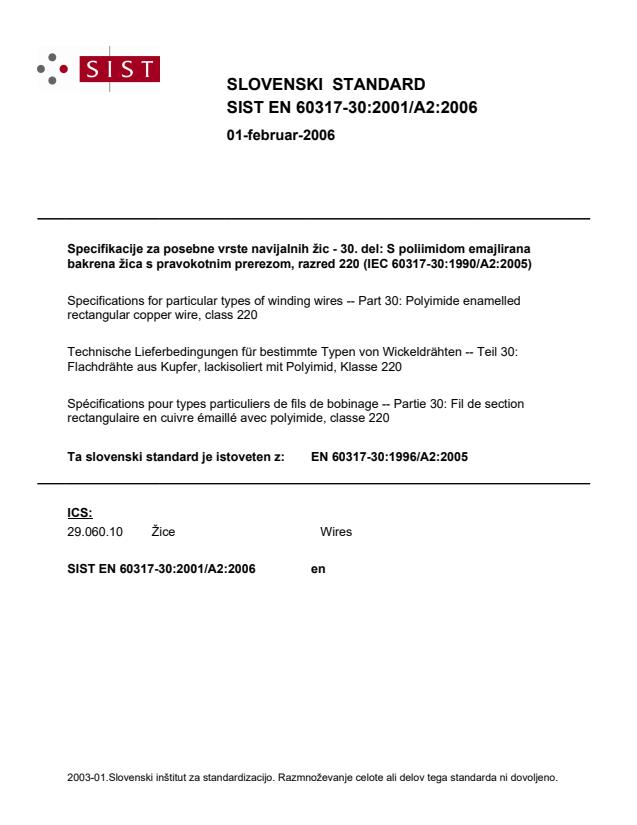 SIST

SLOVENSKI STANDARD
SIST EN 60317-30:2001/A2:2006

01-februar-2006

Specifikacije za posebne vrste navijalnih žic - 30. del: S poliimidom emajlirana bakrena žica s pravokotnim prerezom, razred 220 (IEC 60317-30:1990/A2:2005)

Specifications for particular types of winding wires -- Part 30: Polyimide enamelled rectangular copper wire, class 220

Technische Lieferbedingungen für bestimmte Typen von Wickeldrähten -- Teil 30: Flachdrähte aus Kupfer, lackisoliert mit Polyimid, Klasse 220

Spécifications pour types particuliers de fils de bobinage -- Partie 30: Fil de section rectangulaire en cuivre émaillé avec polyimide, classe 220

Ta slovenski standard je istoveten z: EN 60317-30:1996/A2:2005

ICS:
29.060.10 Žice Wires

SIST EN 60317-30:2001/A2:2006 en

2003-01.Slovenski inštitut za standardizacijo. Razmnoževanje celote ali delov tega standarda ni dovoljeno.